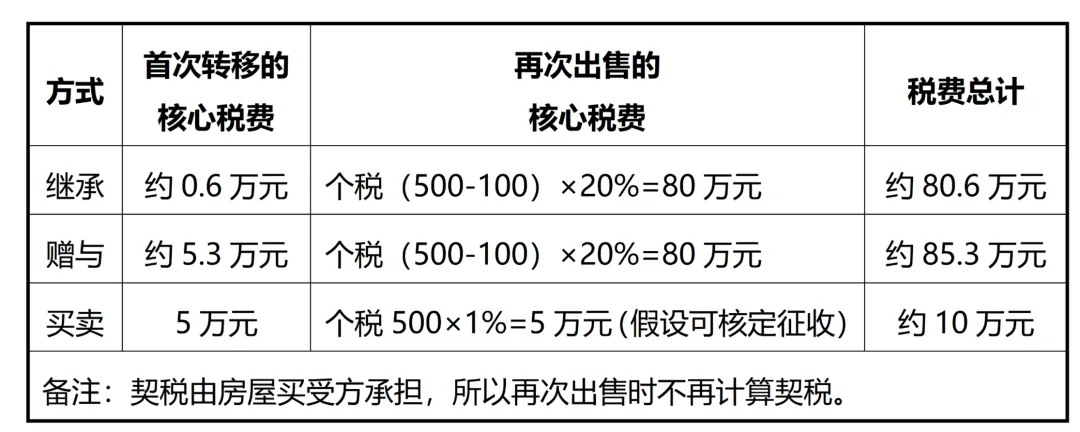 | 方式 | 首次转移的核心税费 | 再次出售的核心税费 | 税费总计 |
|---|---|---|---|
| 继承 | 约0.6万元 | 个税（500-100）×20%=80万元 | 约80.6万元 |
| 赠与 | 约5.3万元 | 个税（500-100）×20%=80万元 | 约85.3万元 |
| 买卖 | 5万元 | 个税500×1%=5万元(假设可核定征收) | 约10万元 |
| 备注：契税由房屋买受方承担，所以再次出售时不再计算契税。 | | | |